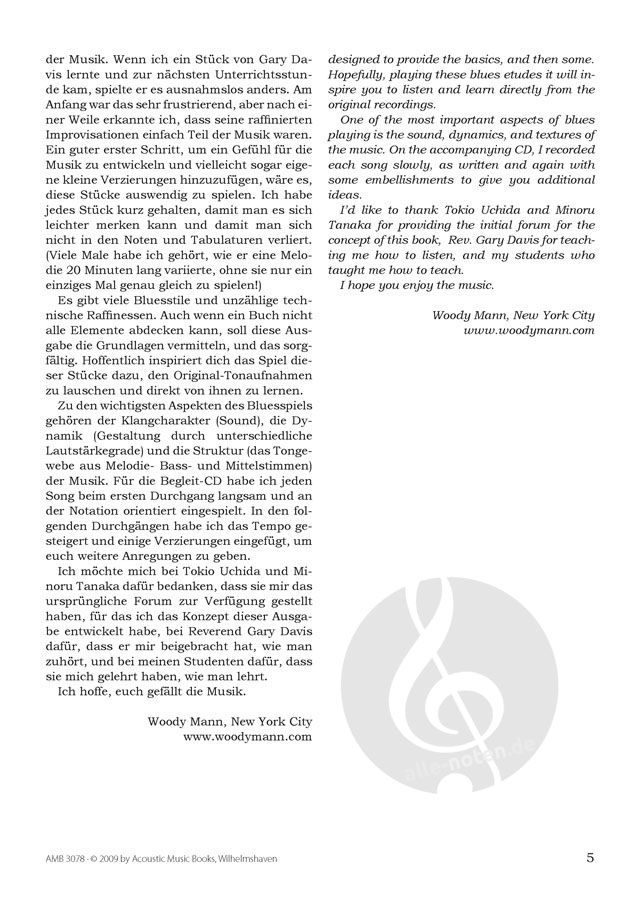 der Musik. Wenn ich ein Stück von Gary Davis lernte und zur nächsten Unterrichtsstunde kam, spielte er es ausnahmslos anders. Am Anfang war das sehr frustrierend, aber nach einer Weile erkannte ich, dass seine raffinierten Improvisationen einfach Teil der Musik waren. Ein guter erster Schritt, um ein Gefühl für die Musik zu entwickeln und vielleicht sogar eigene kleine Verzierungen hinzuzufügen, wäre es, diese Stücke auswendig zu spielen. Ich habe jedes Stück kurz gehalten, damit man es sich leichter merken kann und damit man sich nicht in den Noten und Tabulaturen verliert. (Viele Male habe ich gehört, wie er eine Melodie 20 Minuten lang variierte, ohne sie nur ein einziges Mal genau gleich zu spielen!)

Es gibt viele Bluesstile und unzählige technische Raffinessen. Auch wenn ein Buch nicht alle Elemente abdecken kann, soll diese Ausgabe die Grundlagen vermitteln, und das sorgfältig. Hoffentlich inspiriert dich das Spiel dieser Stücke dazu, den Original-Tonaufnahmen zu lauschen und direkt von ihnen zu lernen.

Zu den wichtigsten Aspekten des Bluesspiels gehören der Klangcharakter (Sound), die Dynamik (Gestaltung durch unterschiedliche Lautstärkegrade) und die Struktur (das Tongewebe aus Melodie- Bass- und Mittelstimmen) der Musik. Für die Begleit-CD habe ich jeden Song beim ersten Durchgang langsam und an der Notation orientiert eingespielt. In den folgenden Durchgängen habe ich das Tempo gesteigert und einige Verzierungen eingefügt, um euch weitere Anregungen zu geben.

Ich möchte mich bei Tokio Uchida und Minoru Tanaka dafür bedanken, dass sie mir das ursprüngliche Forum zur Verfügung gestellt haben, für das ich das Konzept dieser Ausgabe entwickelt habe, bei Reverend Gary Davis dafür, dass er mir beigebracht hat, wie man zuhört, und bei meinen Studenten dafür, dass sie mich gelehrt haben, wie man lehrt.

Ich hoffe, euch gefällt die Musik.

Woody Mann, New York City
www.woodymann.com

designed to provide the basics, and then some. Hopefully, playing these blues etudes it will inspire you to listen and learn directly from the original recordings.

One of the most important aspects of blues playing is the sound, dynamics, and textures of the music. On the accompanying CD, I recorded each song slowly, as written and again with some embellishments to give you additional ideas.

I'd like to thank Tokio Uchida and Minoru Tanaka for providing the initial forum for the concept of this book, Rev. Gary Davis for teaching me how to listen, and my students who taught me how to teach.

I hope you enjoy the music.

Woody Mann, New York City
www.woodymann.com

alle-noten.de

AMB 3078 - © 2009 by Acoustic Music Books, Wilhelmshaven

5